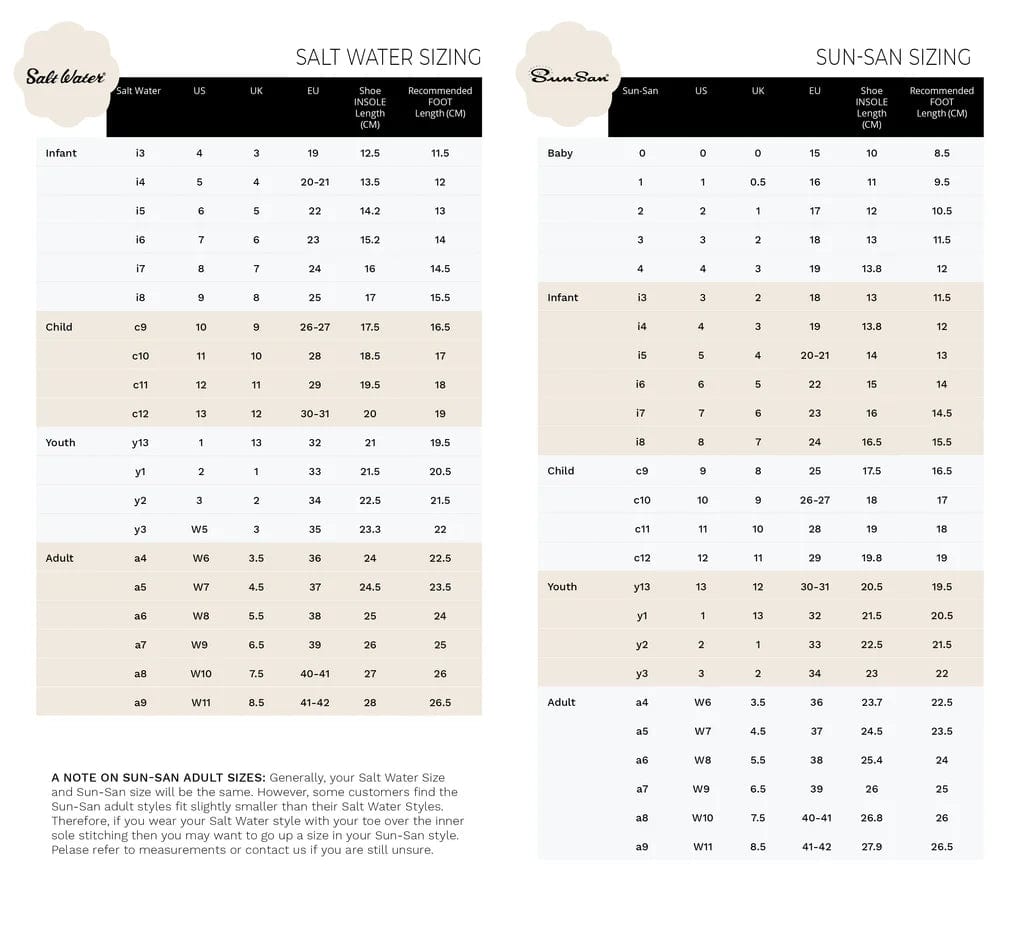 Salt Water

SALT WATER SIZING

| | Salt Water | US | UK | EU | Shoe INSOLE Length (CM) | Recommended FOOT Length (CM) |
|---|---|---|---|---|---|---|
| Infant | i3 | 4 | 3 | 19 | 12.5 | 11.5 |
| | i4 | 5 | 4 | 20-21 | 13.5 | 12 |
| | i5 | 6 | 5 | 22 | 14.2 | 13 |
| | i6 | 7 | 6 | 23 | 15.2 | 14 |
| | i7 | 8 | 7 | 24 | 16 | 14.5 |
| | i8 | 9 | 8 | 25 | 17 | 15.5 |
| Child | c9 | 10 | 9 | 26-27 | 17.5 | 16.5 |
| | c10 | 11 | 10 | 28 | 18.5 | 17 |
| | c11 | 12 | 11 | 29 | 19.5 | 18 |
| | c12 | 13 | 12 | 30-31 | 20 | 19 |
| Youth | y13 | 1 | 13 | 32 | 21 | 19.5 |
| | y1 | 2 | 1 | 33 | 21.5 | 20.5 |
| | y2 | 3 | 2 | 34 | 22.5 | 21.5 |
| | y3 | W5 | 3 | 35 | 23.3 | 22 |
| Adult | a4 | W6 | 3.5 | 36 | 24 | 22.5 |
| | a5 | W7 | 4.5 | 37 | 24.5 | 23.5 |
| | a6 | W8 | 5.5 | 38 | 25 | 24 |
| | a7 | W9 | 6.5 | 39 | 26 | 25 |
| | a8 | W10 | 7.5 | 40-41 | 27 | 26 |
| | a9 | W11 | 8.5 | 41-42 | 28 | 26.5 |

A NOTE ON SUN-SAN ADULT SIZES: Generally, your Salt Water Size and Sun-San size will be the same. However, some customers find the Sun-San adult styles fit slightly smaller than their Salt Water Styles. Therefore, if you wear your Salt Water style with your toe over the inner sole stitching then you may want to go up a size in your Sun-San style. Pelase refer to measurements or contact us if you are still unsure.

Sun San

SUN-SAN SIZING

| | Sun-San | US | UK | EU | Shoe INSOLE Length (CM) | Recommended FOOT Length (CM) |
|---|---|---|---|---|---|---|
| Baby | 0 | 0 | 0 | 15 | 10 | 8.5 |
| | 1 | 1 | 0.5 | 16 | 11 | 9.5 |
| | 2 | 2 | 1 | 17 | 12 | 10.5 |
| | 3 | 3 | 2 | 18 | 13 | 11.5 |
| | 4 | 4 | 3 | 19 | 13.8 | 12 |
| Infant | i3 | 3 | 2 | 18 | 13 | 11.5 |
| | i4 | 4 | 3 | 19 | 13.8 | 12 |
| | i5 | 5 | 4 | 20-21 | 14 | 13 |
| | i6 | 6 | 5 | 22 | 15 | 14 |
| | i7 | 7 | 6 | 23 | 16 | 14.5 |
| | i8 | 8 | 7 | 24 | 16.5 | 15.5 |
| Child | c9 | 9 | 8 | 25 | 17.5 | 16.5 |
| | c10 | 10 | 9 | 26-27 | 18 | 17 |
| | c11 | 11 | 10 | 28 | 19 | 18 |
| | c12 | 12 | 11 | 29 | 19.8 | 19 |
| Youth | y13 | 13 | 12 | 30-31 | 20.5 | 19.5 |
| | y1 | 1 | 13 | 32 | 21.5 | 20.5 |
| | y2 | 2 | 1 | 33 | 22.5 | 21.5 |
| | y3 | 3 | 2 | 34 | 23 | 22 |
| Adult | a4 | W6 | 3.5 | 36 | 23.7 | 22.5 |
| | a5 | W7 | 4.5 | 37 | 24.5 | 23.5 |
| | a6 | W8 | 5.5 | 38 | 25.4 | 24 |
| | a7 | W9 | 6.5 | 39 | 26 | 25 |
| | a8 | W10 | 7.5 | 40-41 | 26.8 | 26 |
| | a9 | W11 | 8.5 | 41-42 | 27.9 | 26.5 |